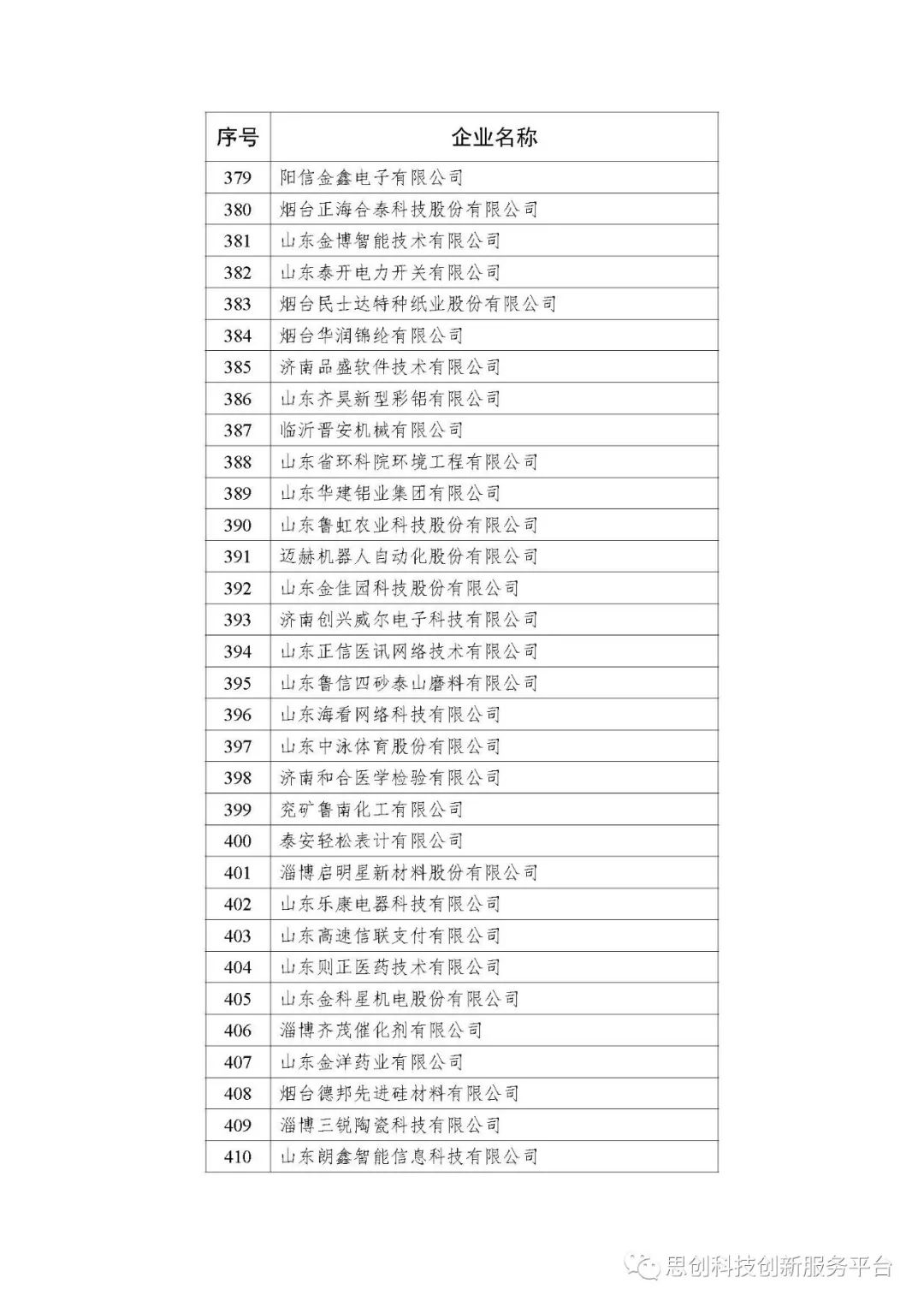 | 序号 | 企业名称 |
|---|---|
| 379 | 阳信金鑫电子有限公司 |
| 380 | 烟台正海合泰科技股份有限公司 |
| 381 | 山东金博智能技术有限公司 |
| 382 | 山东泰开电力开关有限公司 |
| 383 | 烟台民士达特种纸业股份有限公司 |
| 384 | 烟台华润锦纶有限公司 |
| 385 | 济南品盛软件技术有限公司 |
| 386 | 山东齐昊新型彩铝有限公司 |
| 387 | 临沂晋安机械有限公司 |
| 388 | 山东省环科院环境工程有限公司 |
| 389 | 山东华建铝业集团有限公司 |
| 390 | 山东鲁虹农业科技股份有限公司 |
| 391 | 迈赫机器人自动化股份有限公司 |
| 392 | 山东金佳园科技股份有限公司 |
| 393 | 济南创兴威尔电子科技有限公司 |
| 394 | 山东正信医讯网络技术有限公司 |
| 395 | 山东鲁信四砂泰山磨料有限公司 |
| 396 | 山东海看网络科技有限公司 |
| 397 | 山东中泳体育股份有限公司 |
| 398 | 济南和合医学检验有限公司 |
| 399 | 兖矿鲁南化工有限公司 |
| 400 | 泰安轻松表计有限公司 |
| 401 | 淄博启明星新材料股份有限公司 |
| 402 | 山东乐康电器科技有限公司 |
| 403 | 山东高速信联支付有限公司 |
| 404 | 山东则正医药技术有限公司 |
| 405 | 山东金科星机电股份有限公司 |
| 406 | 淄博齐茂催化剂有限公司 |
| 407 | 山东金洋药业有限公司 |
| 408 | 烟台德邦先进硅材料有限公司 |
| 409 | 淄博三锐陶瓷科技有限公司 |
| 410 | 山东朗鑫智能信息科技有限公司 |

思创科技创新服务平台